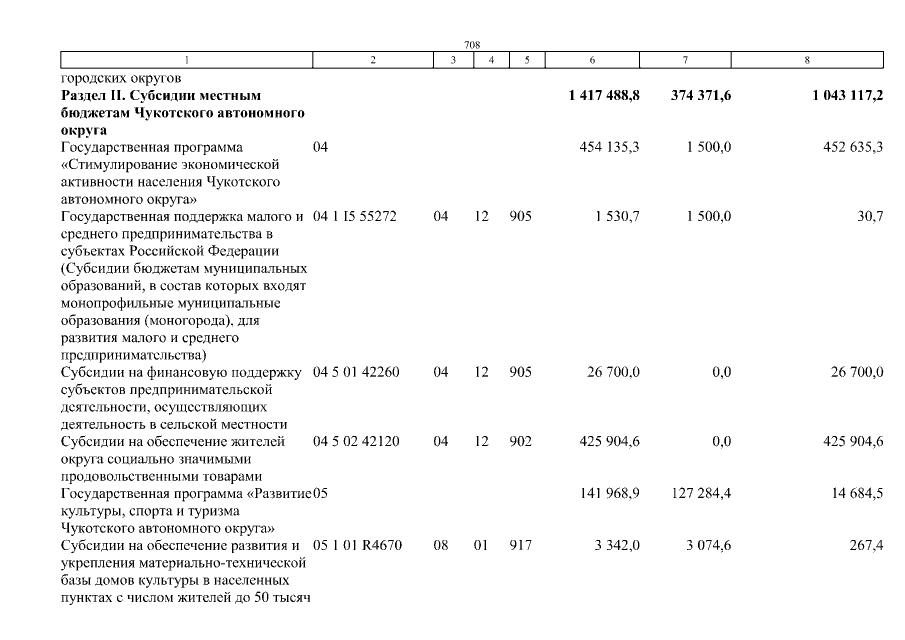 708

| 1 | 2 | 3 | 4 | 5 | 6 | 7 | 8 |
|---|---|---|---|---|---|---|---|
| городских округов | | | | | | | |
| **Раздел II. Субсидии местным бюджетам Чукотского автономного округа** | | | | | **1 417 488,8** | **374 371,6** | **1 043 117,2** |
| Государственная программа «Стимулирование экономической активности населения Чукотского автономного округа» | 04 | | | | 454 135,3 | 1 500,0 | 452 635,3 |
| Государственная поддержка малого и среднего предпринимательства в субъектах Российской Федерации (Субсидии бюджетам муниципальных образований, в состав которых входят монопрофильные муниципальные образования (моногорода), для развития малого и среднего предпринимательства) | 04 1 I5 55272 | 04 | 12 | 905 | 1 530,7 | 1 500,0 | 30,7 |
| Субсидии на финансовую поддержку субъектов предпринимательской деятельности, осуществляющих деятельность в сельской местности | 04 5 01 42260 | 04 | 12 | 905 | 26 700,0 | 0,0 | 26 700,0 |
| Субсидии на обеспечение жителей округа социально значимыми продовольственными товарами | 04 5 02 42120 | 04 | 12 | 902 | 425 904,6 | 0,0 | 425 904,6 |
| Государственная программа «Развитие культуры, спорта и туризма Чукотского автономного округа» | 05 | | | | 141 968,9 | 127 284,4 | 14 684,5 |
| Субсидии на обеспечение развития и укрепления материально-технической базы домов культуры в населенных пунктах с числом жителей до 50 тысяч | 05 1 01 R4670 | 08 | 01 | 917 | 3 342,0 | 3 074,6 | 267,4 |